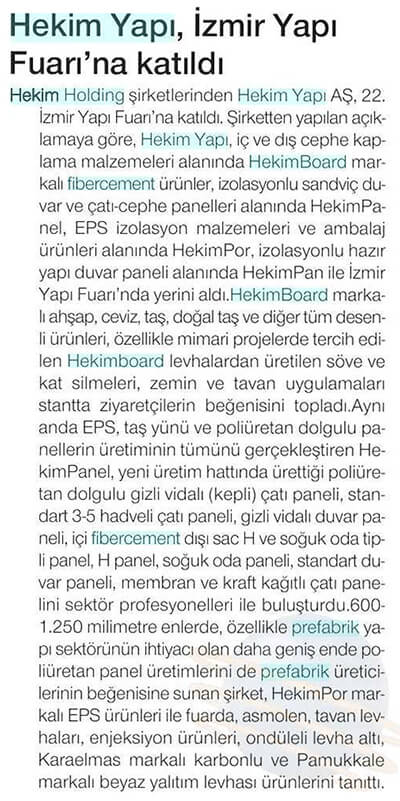 Hekim Yapı, İzmir Yapı Fuarı'na katıldı

Hekim Holding şirketlerinden Hekim Yapı AŞ, 22. İzmir Yapı Fuarı'na katıldı. Şirketten yapılan açıklamaya göre, Hekim Yapı, iç ve dış cephe kaplama malzemeleri alanında HekimBoard markalı fibercement ürünler, izolasyonlu sandviç duvar ve çatı-cephe panelleri alanında HekimPanel, EPS izolasyon malzemeleri ve ambalaj ürünleri alanında HekimPor, izolasyonlu hazır yapı duvar paneli alanında HekimPan ile İzmir Yapı Fuarı'nda yerini aldı.HekimBoard markalı ahşap, ceviz, taş, doğal taş ve diğer tüm desenli ürünleri, özellikle mimari projelerde tercih edilen Hekimboard levhalardan üretilen söve ve kat silmeleri, zemin ve tavan uygulamaları stantta ziyaretçilerin beğenisini topladı.Aynı anda EPS, taş yünü ve poliüretan dolgulu panellerin üretiminin tümünü gerçekleştiren HekimPanel, yeni üretim hattında ürettiği poliüretan dolgulu gizli vidalı (kepli) çatı paneli, standart 3-5 hadveli çatı paneli, gizli vidalı duvar paneli, içi fibercement dışı sac H ve soğuk oda tipli panel, H panel, soğuk oda paneli, standart duvar paneli, membran ve kraft kağıtlı çatı panelini sektör profesyonelleri ile buluşturdu.600-1.250 milimetre enlerde, özellikle prefabrik yapı sektörünün ihtiyacı olan daha geniş ende poliüretan panel üretimlerini de prefabrik üreticilerinin beğenisine sunan şirket, HekimPor markalı EPS ürünleri ile fuarda, asmolen, tavan levhaları, enjeksiyon ürünleri, ondüleli levha altı, Karaelmas markalı karbonlu ve Pamukkale markalı beyaz yalıtım levhası ürünlerini tanıttı.